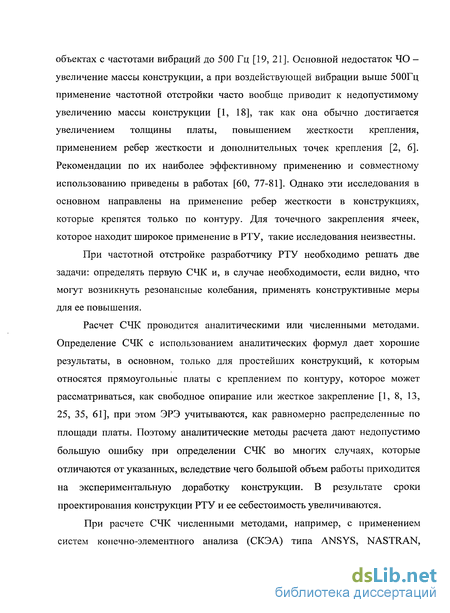 объектах с частотами вибраций до 500 Гц [19, 21]. Основной недостаток ЧО – увеличение массы конструкции, а при воздействующей вибрации выше 500Гц применение частотной отстройки часто вообще приводит к недопустимому увеличению массы конструкции [1, 18], так как она обычно достигается увеличением толщины платы, повышением жесткости крепления, применением ребер жесткости и дополнительных точек крепления [2, 6]. Рекомендации по их наиболее эффективному применению и совместному использованию приведены в работах [60, 77-81]. Однако эти исследования в основном направлены на применение ребер жесткости в конструкциях, которые крепятся только по контуру. Для точечного закрепления ячеек, которое находит широкое применение в РТУ, такие исследования неизвестны.

При частотной отстройке разработчику РТУ необходимо решать две задачи: определять первую СЧК и, в случае необходимости, если видно, что могут возникнуть резонансные колебания, применять конструктивные меры для ее повышения.

Расчет СЧК проводится аналитическими или численными методами. Определение СЧК с использованием аналитических формул дает хорошие результаты, в основном, только для простейших конструкций, к которым относятся прямоугольные платы с креплением по контуру, которое может рассматриваться, как свободное опирание или жесткое закрепление [1, 8, 13, 25, 35, 61], при этом ЭРЭ учитываются, как равномерно распределенные по площади платы. Поэтому аналитические методы расчета дают недопустимо большую ошибку при определении СЧК во многих случаях, которые отличаются от указанных, вследствие чего большой объем работы приходится на экспериментальную доработку конструкции. В результате сроки проектирования конструкции РТУ и ее себестоимость увеличиваются.

При расчете СЧК численными методами, например, с применением систем конечно-элементного анализа (СКЭА) типа ANSYS, NASTRAN,

dsLib.net
библиотека диссертаций